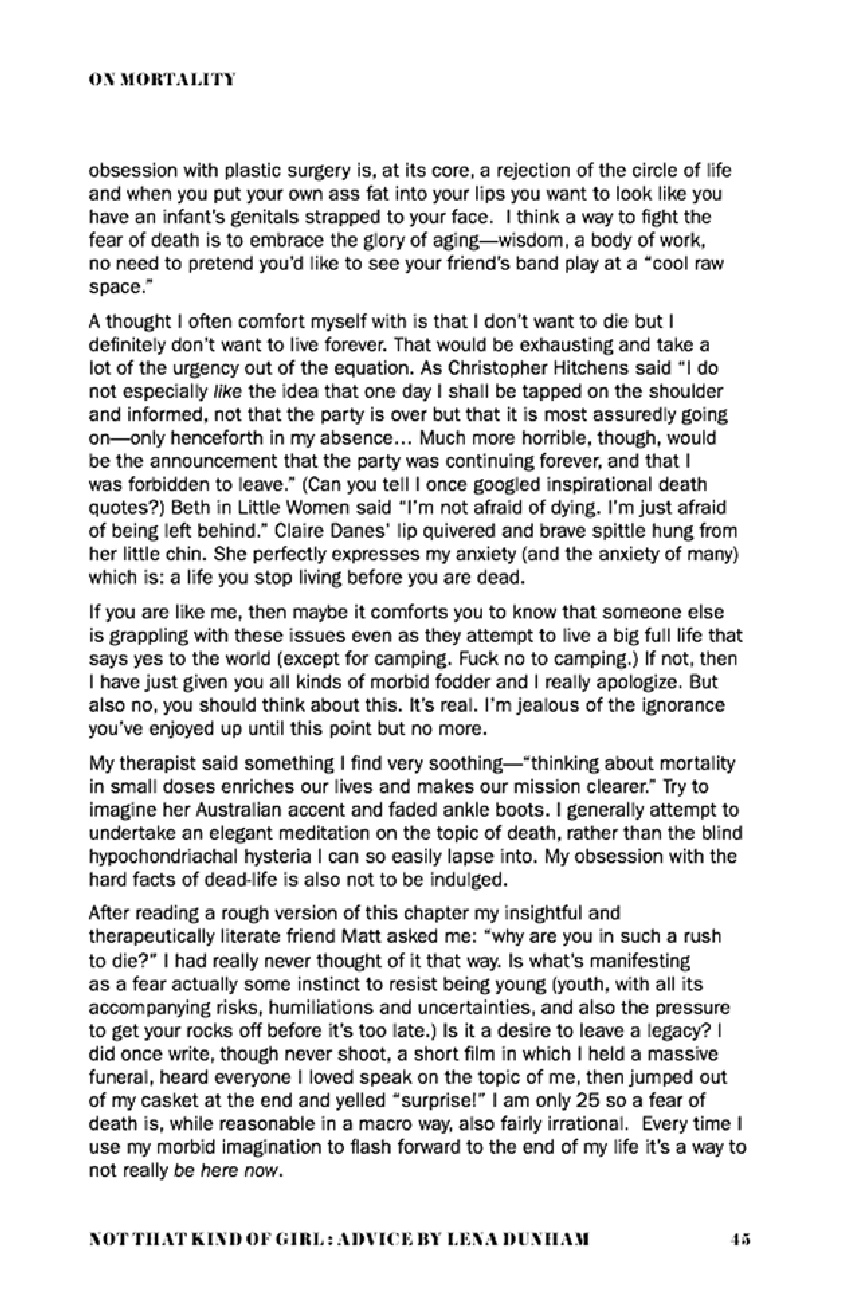 ON MORTALITY

obsession with plastic surgery is, at its core, a rejection of the circle of life and when you put your own ass fat into your lips you want to look like you have an infant's genitals strapped to your face. I think a way to fight the fear of death is to embrace the glory of aging—wisdom, a body of work, no need to pretend you'd like to see your friend's band play at a "cool raw space."

A thought I often comfort myself with is that I don't want to die but I definitely don't want to live forever. That would be exhausting and take a lot of the urgency out of the equation. As Christopher Hitchens said "I do not especially like the idea that one day I shall be tapped on the shoulder and informed, not that the party is over but that it is most assuredly going on—only henceforth in my absence... Much more horrible, though, would be the announcement that the party was continuing forever, and that I was forbidden to leave." (Can you tell I once googled inspirational death quotes?) Beth in Little Women said "I'm not afraid of dying. I'm just afraid of being left behind." Claire Danes' lip quivered and brave spittle hung from her little chin. She perfectly expresses my anxiety (and the anxiety of many) which is: a life you stop living before you are dead.

If you are like me, then maybe it comforts you to know that someone else is grappling with these issues even as they attempt to live a big full life that says yes to the world (except for camping. Fuck no to camping.) If not, then I have just given you all kinds of morbid fodder and I really apologize. But also no, you should think about this. It's real. I'm jealous of the ignorance you've enjoyed up until this point but no more.

My therapist said something I find very soothing—"thinking about mortality in small doses enriches our lives and makes our mission clearer." Try to imagine her Australian accent and faded ankle boots. I generally attempt to undertake an elegant meditation on the topic of death, rather than the blind hypochondriachal hysteria I can so easily lapse into. My obsession with the hard facts of dead-life is also not to be indulged.

After reading a rough version of this chapter my insightful and therapeutically literate friend Matt asked me: "why are you in such a rush to die?" I had really never thought of it that way. Is what's manifesting as a fear actually some instinct to resist being young (youth, with all its accompanying risks, humiliations and uncertainties, and also the pressure to get your rocks off before it's too late.) Is it a desire to leave a legacy? I did once write, though never shoot, a short film in which I held a massive funeral, heard everyone I loved speak on the topic of me, then jumped out of my casket at the end and yelled "surprise!" I am only 25 so a fear of death is, while reasonable in a macro way, also fairly irrational. Every time I use my morbid imagination to flash forward to the end of my life it's a way to not really be here now.

NOT THAT KIND OF GIRL : ADVICE BY LENA DUNHAM 45